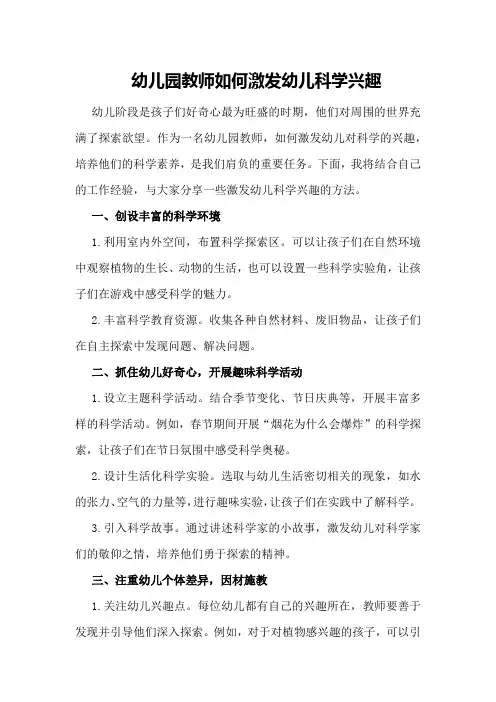 幼儿园教师如何激发幼儿科学兴趣

幼儿阶段是孩子们好奇心最为旺盛的时期，他们对周围的世界充满了探索欲望。作为一名幼儿园教师，如何激发幼儿对科学的兴趣，培养他们的科学素养，是我们肩负的重要任务。下面，我将结合自己的工作经验，与大家分享一些激发幼儿科学兴趣的方法。

一、创设丰富的科学环境

1.利用室内外空间，布置科学探索区。可以让孩子们在自然环境中观察植物的生长、动物的生活，也可以设置一些科学实验角，让孩子们在游戏中感受科学的魅力。

2.丰富科学教育资源。收集各种自然材料、废旧物品，让孩子们在自主探索中发现问题、解决问题。

二、抓住幼儿好奇心，开展趣味科学活动

1.设立主题科学活动。结合季节变化、节日庆典等，开展丰富多样的科学活动。例如，春节期间开展“烟花为什么会爆炸”的科学探索，让孩子们在节日氛围中感受科学奥秘。

2.设计生活化科学实验。选取与幼儿生活密切相关的现象，如水的张力、空气的力量等，进行趣味实验，让孩子们在实践中了解科学。

3.引入科学故事。通过讲述科学家的小故事，激发幼儿对科学家们的敬仰之情，培养他们勇于探索的精神。

三、注重幼儿个体差异，因材施教

1.关注幼儿兴趣点。每位幼儿都有自己的兴趣所在，教师要善于发现并引导他们深入探索。例如，对于对植物感兴趣的孩子，可以引